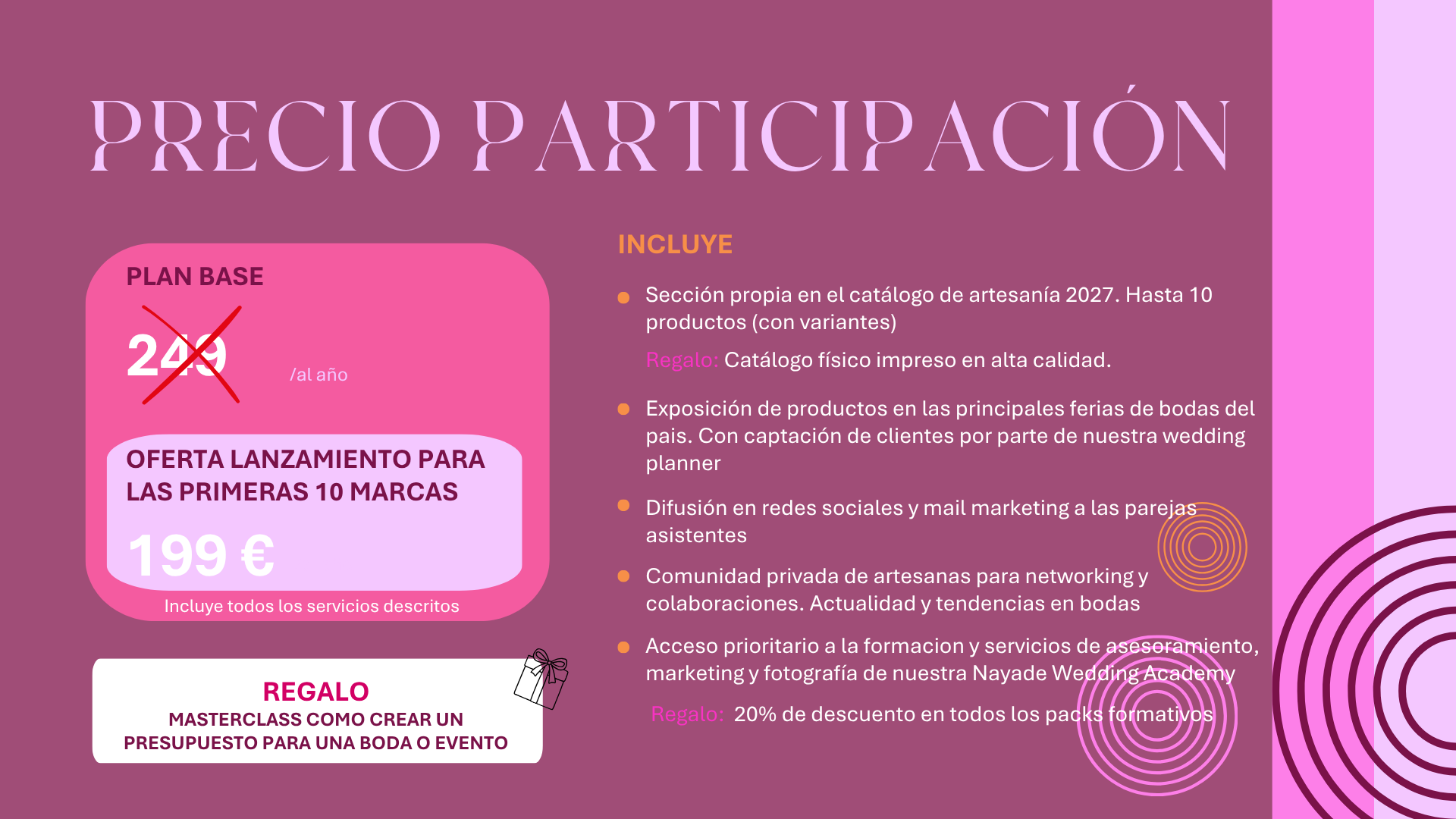 PRECIO PARTICIPACIÓN

PLAN BASE

249 /al año

OFERTA LANZAMIENTO PARA LAS PRIMERAS 10 MARCAS

199 €

Incluye todos los servicios descritos

REGALO
MASTERCLASS COMO CREAR UN PRESUPUESTO PARA UNA BODA O EVENTO

INCLUYE

• Sección propia en el catálogo de artesanía 2027. Hasta 10 productos (con variantes)

Regalo: Catálogo físico impreso en alta calidad.

• Exposición de productos en las principales ferias de bodas del pais. Con captación de clientes por parte de nuestra wedding planner

• Difusión en redes sociales y mail marketing a las parejas asistentes

• Comunidad privada de artesanas para networking y colaboraciones. Actualidad y tendencias en bodas

• Acceso prioritario a la formacion y servicios de asesoramiento, marketing y fotografía de nuestra Nayade Wedding Academy

Regalo: 20% de descuento en todos los packs formativos